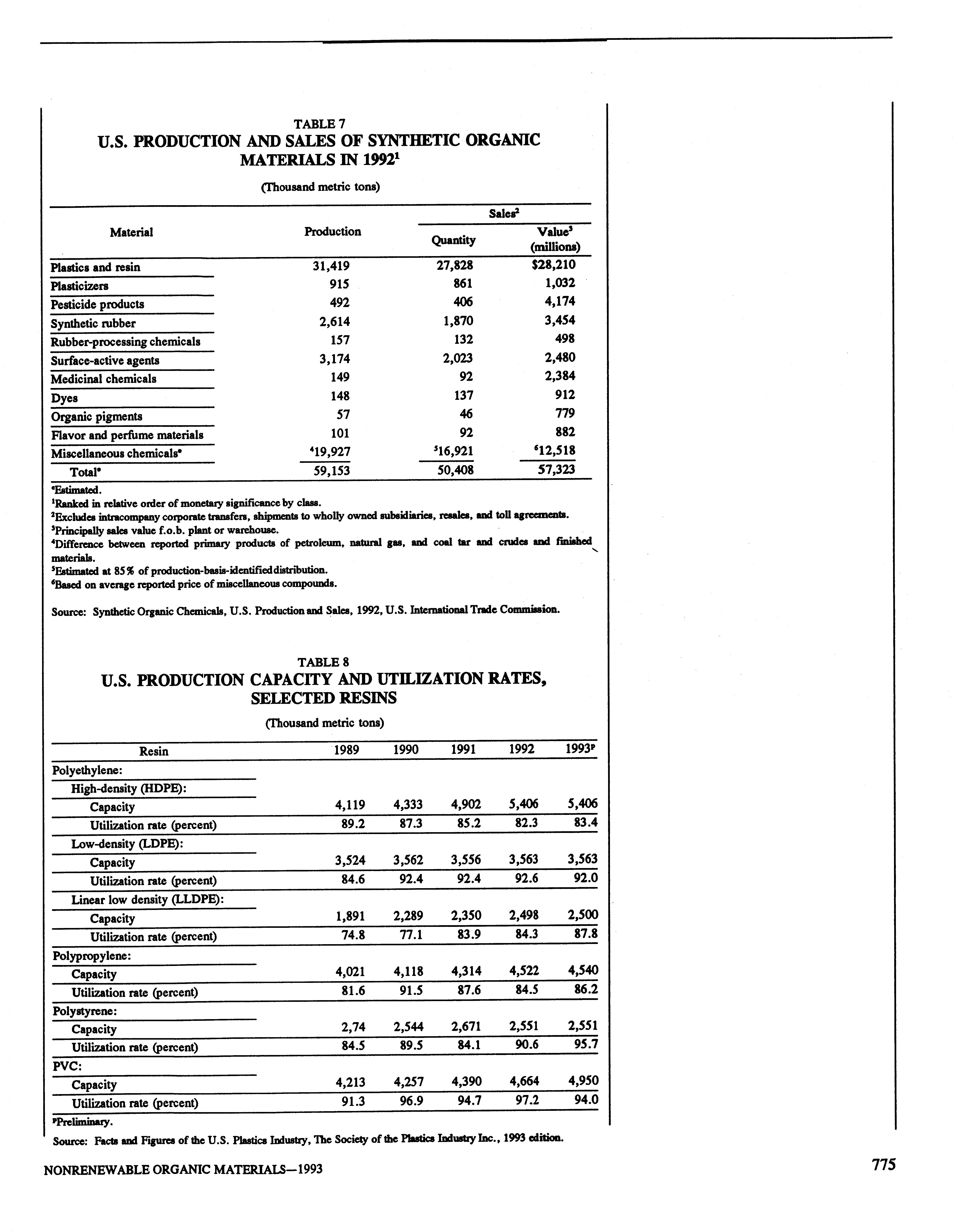 TABLE 7
U.S. PRODUCTION AND SALES OF SYNTHETIC ORGANIC MATERIALS IN 1992$^1$

(Thousand metric tons)

| Material | Production | Sales$^2$ Quantity | Sales$^2$ Value$^3$ (millions) |
|---|---|---|---|
| Plastics and resin | 31,419 | 27,828 | \$28,210 |
| Plasticizers | 915 | 861 | 1,032 |
| Pesticide products | 492 | 406 | 4,174 |
| Synthetic rubber | 2,614 | 1,870 | 3,454 |
| Rubber-processing chemicals | 157 | 132 | 498 |
| Surface-active agents | 3,174 | 2,023 | 2,480 |
| Medicinal chemicals | 149 | 92 | 2,384 |
| Dyes | 148 | 137 | 912 |
| Organic pigments | 57 | 46 | 779 |
| Flavor and perfume materials | 101 | 92 | 882 |
| Miscellaneous chemicals$^e$ | $^4$19,927 | $^5$16,921 | $^6$12,518 |
| Total$^e$ | 59,153 | 50,408 | 57,323 |

$^e$Estimated.
$^1$Ranked in relative order of monetary significance by class.
$^2$Excludes intracompany corporate transfers, shipments to wholly owned subsidiaries, resales, and toll agreements.
$^3$Principally sales value f.o.b. plant or warehouse.
$^4$Difference between reported primary products of petroleum, natural gas, and coal tar and crudes and finished materials.
$^5$Estimated at 85% of production-basis-identified distribution.
$^6$Based on average reported price of miscellaneous compounds.

Source: Synthetic Organic Chemicals, U.S. Production and Sales, 1992, U.S. International Trade Commission.

TABLE 8
U.S. PRODUCTION CAPACITY AND UTILIZATION RATES, SELECTED RESINS

(Thousand metric tons)

| Resin | 1989 | 1990 | 1991 | 1992 | 1993$^p$ |
|---|---|---|---|---|---|
| Polyethylene: | | | | | |
| High-density (HDPE): | | | | | |
| Capacity | 4,119 | 4,333 | 4,902 | 5,406 | 5,406 |
| Utilization rate (percent) | 89.2 | 87.3 | 85.2 | 82.3 | 83.4 |
| Low-density (LDPE): | | | | | |
| Capacity | 3,524 | 3,562 | 3,556 | 3,563 | 3,563 |
| Utilization rate (percent) | 84.6 | 92.4 | 92.4 | 92.6 | 92.0 |
| Linear low density (LLDPE): | | | | | |
| Capacity | 1,891 | 2,289 | 2,350 | 2,498 | 2,500 |
| Utilization rate (percent) | 74.8 | 77.1 | 83.9 | 84.3 | 87.8 |
| Polypropylene: | | | | | |
| Capacity | 4,021 | 4,118 | 4,314 | 4,522 | 4,540 |
| Utilization rate (percent) | 81.6 | 91.5 | 87.6 | 84.5 | 86.2 |
| Polystyrene: | | | | | |
| Capacity | 2,74 | 2,544 | 2,671 | 2,551 | 2,551 |
| Utilization rate (percent) | 84.5 | 89.5 | 84.1 | 90.6 | 95.7 |
| PVC: | | | | | |
| Capacity | 4,213 | 4,257 | 4,390 | 4,664 | 4,950 |
| Utilization rate (percent) | 91.3 | 96.9 | 94.7 | 97.2 | 94.0 |

$^p$Preliminary.
Source: Facts and Figures of the U.S. Plastics Industry, The Society of the Plastics Industry Inc., 1993 edition.

NONRENEWABLE ORGANIC MATERIALS—1993

775